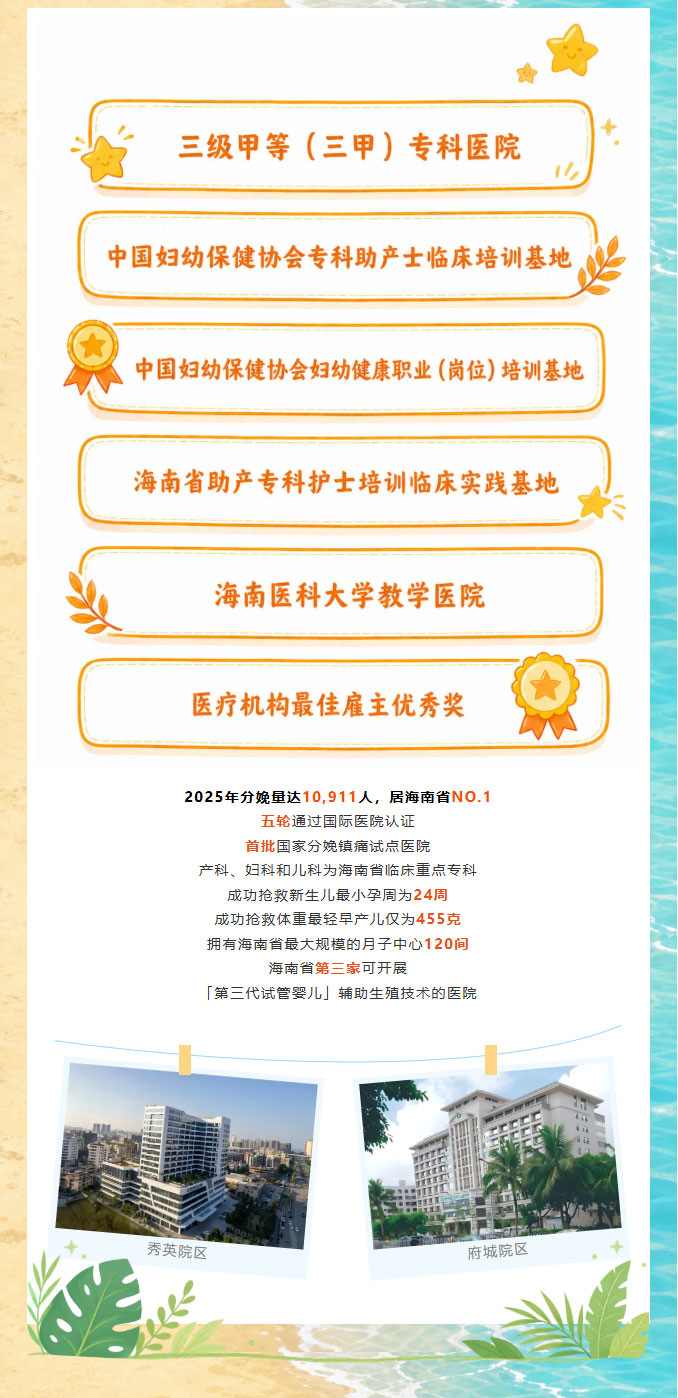 三级甲等（三甲）专科医院

中国妇幼保健协会专科助产士临床培训基地

中国妇幼保健协会妇幼健康职业（岗位）培训基地

海南省助产专科护士培训临床实践基地

海南医科大学教学医院

医疗机构最佳雇主优秀奖

2025年分娩量达10,911人，居海南省NO.1
五轮通过国际医院认证
首批国家分娩镇痛试点医院
产科、妇科和儿科为海南省临床重点专科
成功抢救新生儿最小孕周为24周
成功抢救体重最轻早产儿仅为455克
拥有海南省最大规模的月子中心120间
海南省第三家可开展
「第三代试管婴儿」辅助生殖技术的医院

秀英院区

府城院区